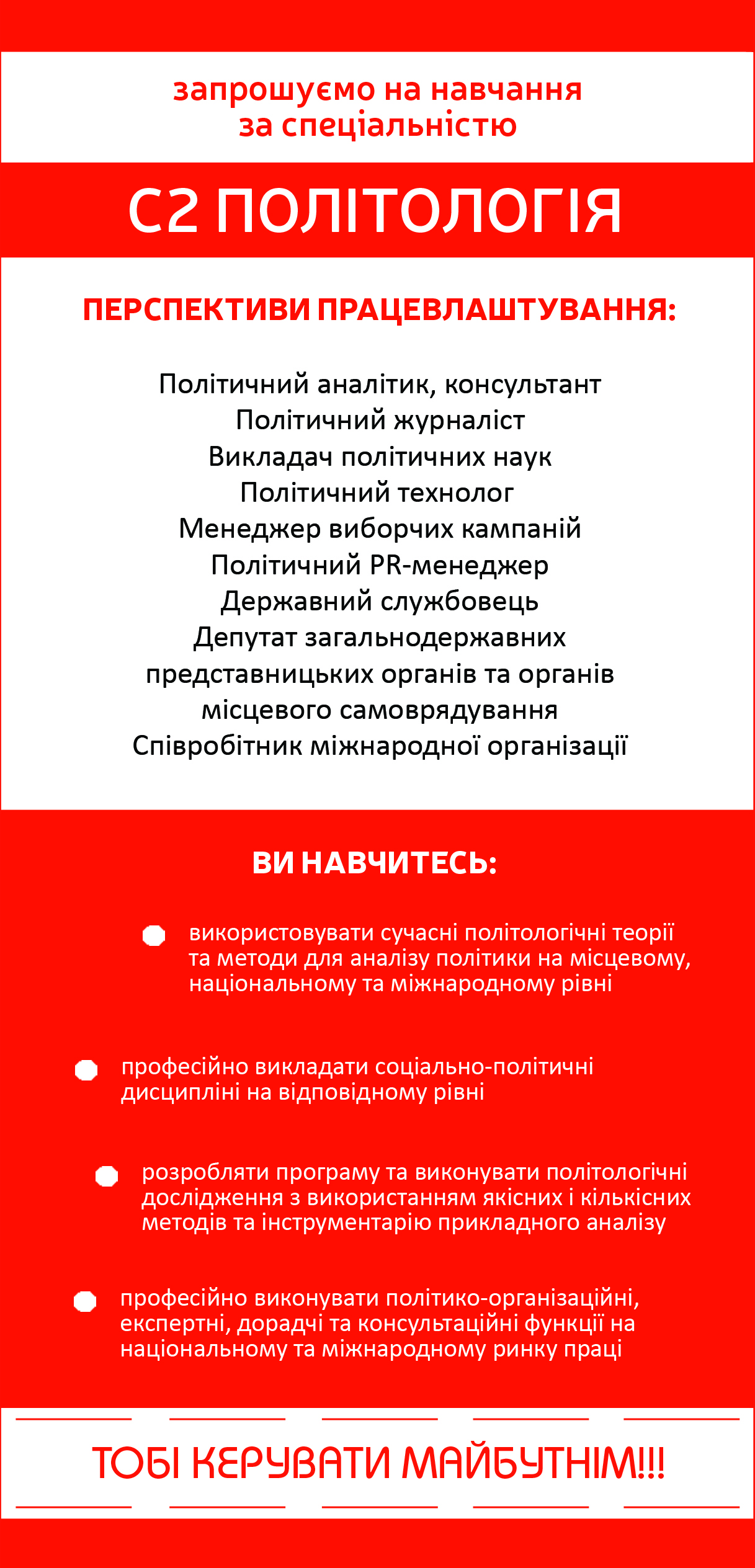 запрошуємо на навчання
за спеціальністю

С2 ПОЛІТОЛОГІЯ

ПЕРСПЕКТИВИ ПРАЦЕВЛАШТУВАННЯ:

Політичний аналітик, консультант
Політичний журналіст
Викладач політичних наук
Політичний технолог
Менеджер виборчих кампаній
Політичний PR-менеджер
Державний службовець
Депутат загальнодержавних представницьких органів та органів місцевого самоврядування
Співробітник міжнародної організації

ВИ НАВЧИТЕСЬ:

використовувати сучасні політологічні теорії та методи для аналізу політики на місцевому, національному та міжнародному рівні

професійно викладати соціально-політичні дисципліні на відповідному рівні

розробляти програму та виконувати політологічні дослідження з використанням якісних і кількісних методів та інструментарію прикладного аналізу

професійно виконувати політико-організаційні, експертні, дорадчі та консультаційні функції на національному та міжнародному ринку праці

ТОБІ КЕРУВАТИ МАЙБУТНІМ!!!